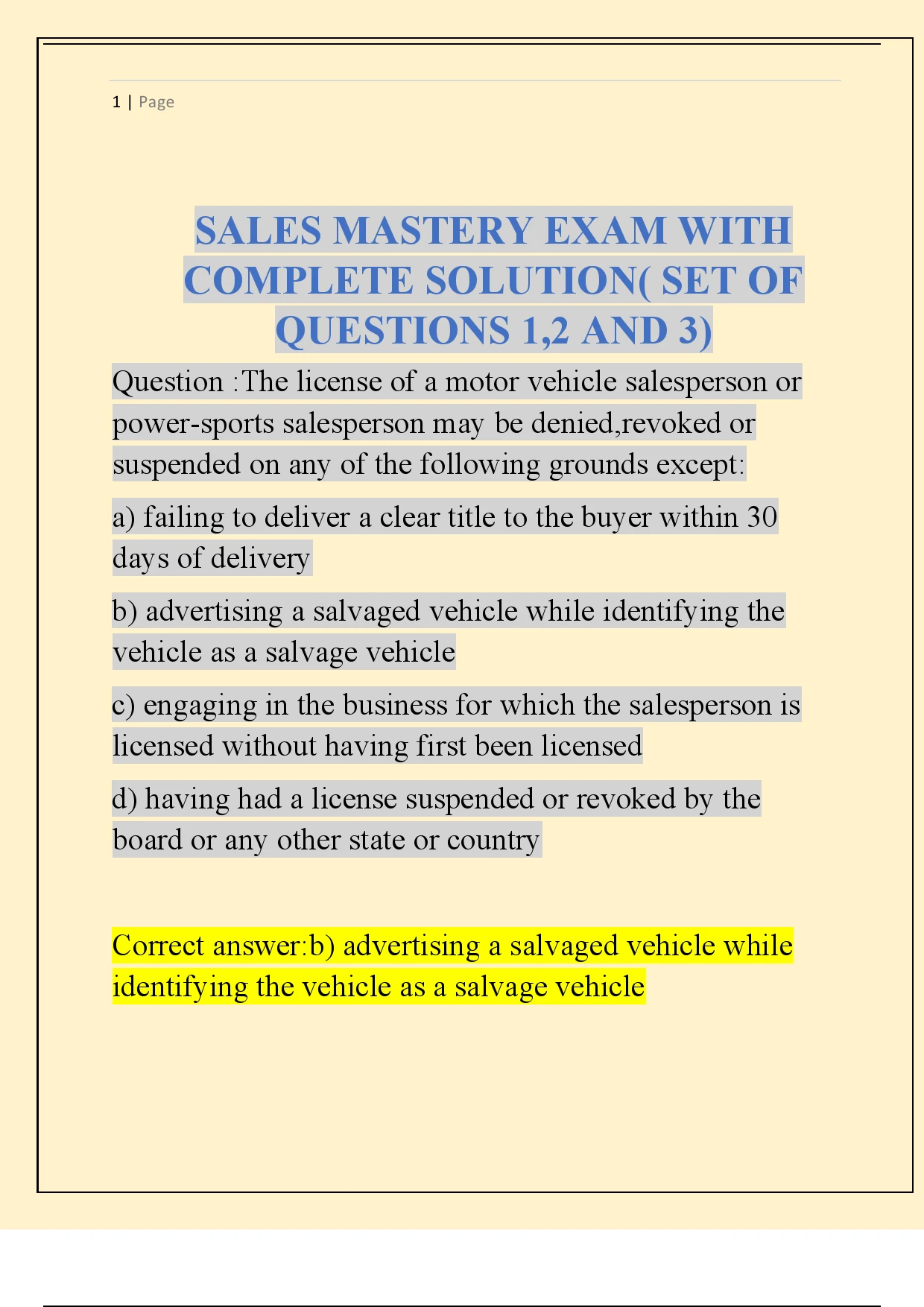 1 | Page

SALES MASTERY EXAM WITH COMPLETE SOLUTION( SET OF QUESTIONS 1,2 AND 3)

Question :The license of a motor vehicle salesperson or power-sports salesperson may be denied,revoked or suspended on any of the following grounds except:

a) failing to deliver a clear title to the buyer within 30 days of delivery

b) advertising a salvaged vehicle while identifying the vehicle as a salvage vehicle

c) engaging in the business for which the salesperson is licensed without having first been licensed

d) having had a license suspended or revoked by the board or any other state or country

Correct answer:b) advertising a salvaged vehicle while identifying the vehicle as a salvage vehicle